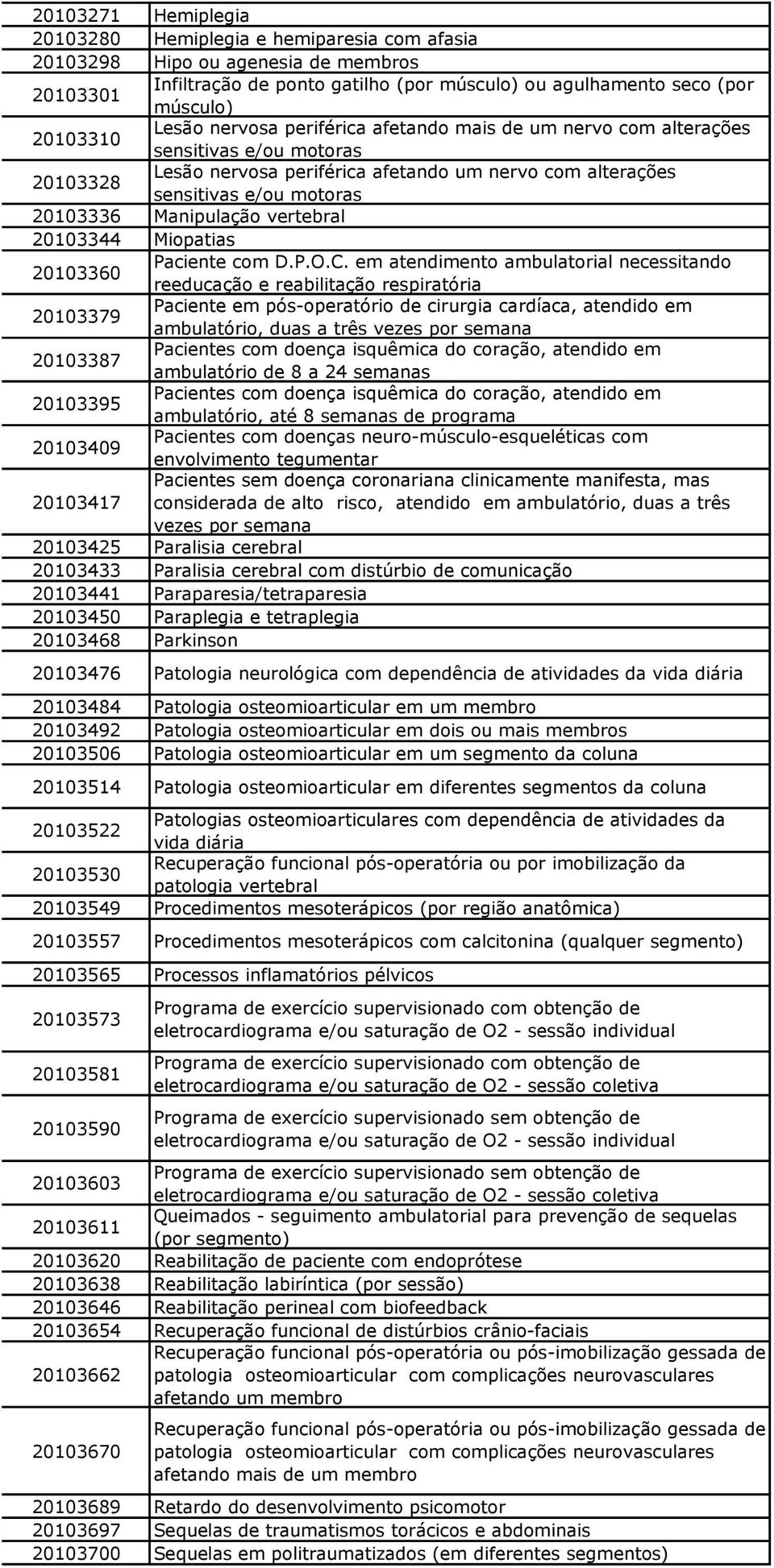 | | |
|---|---|
| 20103271 | Hemiplegia |
| 20103280 | Hemiplegia e hemiparesia com afasia |
| 20103298 | Hipo ou agenesia de membros |
| 20103301 | Infiltração de ponto gatilho (por músculo) ou agulhamento seco (por músculo) |
| 20103310 | Lesão nervosa periférica afetando mais de um nervo com alterações sensitivas e/ou motoras |
| 20103328 | Lesão nervosa periférica afetando um nervo com alterações sensitivas e/ou motoras |
| 20103336 | Manipulação vertebral |
| 20103344 | Miopatias |
| 20103360 | Paciente com D.P.O.C. em atendimento ambulatorial necessitando reeducação e reabilitação respiratória |
| 20103379 | Paciente em pós-operatório de cirurgia cardíaca, atendido em ambulatório, duas a três vezes por semana |
| 20103387 | Pacientes com doença isquêmica do coração, atendido em ambulatório de 8 a 24 semanas |
| 20103395 | Pacientes com doença isquêmica do coração, atendido em ambulatório, até 8 semanas de programa |
| 20103409 | Pacientes com doenças neuro-músculo-esqueléticas com envolvimento tegumentar |
| 20103417 | Pacientes sem doença coronariana clinicamente manifesta, mas considerada de alto risco, atendido em ambulatório, duas a três vezes por semana |
| 20103425 | Paralisia cerebral |
| 20103433 | Paralisia cerebral com distúrbio de comunicação |
| 20103441 | Paraparesia/tetraparesia |
| 20103450 | Paraplegia e tetraplegia |
| 20103468 | Parkinson |
| 20103476 | Patologia neurológica com dependência de atividades da vida diária |
| 20103484 | Patologia osteomioarticular em um membro |
| 20103492 | Patologia osteomioarticular em dois ou mais membros |
| 20103506 | Patologia osteomioarticular em um segmento da coluna |
| 20103514 | Patologia osteomioarticular em diferentes segmentos da coluna |
| 20103522 | Patologias osteomioarticulares com dependência de atividades da vida diária |
| 20103530 | Recuperação funcional pós-operatória ou por imobilização da patologia vertebral |
| 20103549 | Procedimentos mesoterápicos (por região anatômica) |
| 20103557 | Procedimentos mesoterápicos com calcitonina (qualquer segmento) |
| 20103565 | Processos inflamatórios pélvicos |
| 20103573 | Programa de exercício supervisionado com obtenção de eletrocardiograma e/ou saturação de O2 - sessão individual |
| 20103581 | Programa de exercício supervisionado com obtenção de eletrocardiograma e/ou saturação de O2 - sessão coletiva |
| 20103590 | Programa de exercício supervisionado sem obtenção de eletrocardiograma e/ou saturação de O2 - sessão individual |
| 20103603 | Programa de exercício supervisionado sem obtenção de eletrocardiograma e/ou saturação de O2 - sessão coletiva |
| 20103611 | Queimados - seguimento ambulatorial para prevenção de sequelas (por segmento) |
| 20103620 | Reabilitação de paciente com endoprótese |
| 20103638 | Reabilitação labiríntica (por sessão) |
| 20103646 | Reabilitação perineal com biofeedback |
| 20103654 | Recuperação funcional de distúrbios crânio-faciais |
| 20103662 | Recuperação funcional pós-operatória ou pós-imobilização gessada de patologia osteomioarticular com complicações neurovasculares afetando um membro |
| 20103670 | Recuperação funcional pós-operatória ou pós-imobilização gessada de patologia osteomioarticular com complicações neurovasculares afetando mais de um membro |
| 20103689 | Retardo do desenvolvimento psicomotor |
| 20103697 | Sequelas de traumatismos torácicos e abdominais |
| 20103700 | Sequelas em politraumatizados (em diferentes segmentos) |